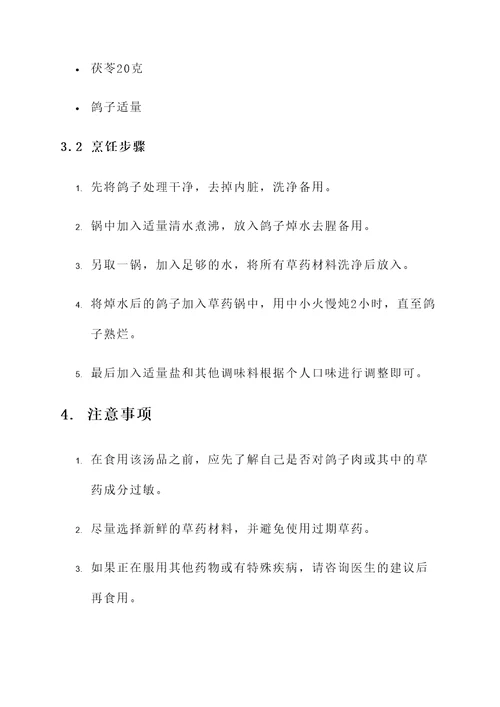 • 茯苓20克

• 鸽子适量

3.2 烹饪步骤

1. 先将鸽子处理干净，去掉内脏，洗净备用。

2. 锅中加入适量清水煮沸，放入鸽子焯水去腥备用。

3. 另取一锅，加入足够的水，将所有草药材料洗净后放入。

4. 将焯水后的鸽子加入草药锅中，用中小火慢炖2小时，直至鸽子熟烂。

5. 最后加入适量盐和其他调味料根据个人口味进行调整即可。

4. 注意事项

1. 在食用该汤品之前，应先了解自己是否对鸽子肉或其中的草药成分过敏。

2. 尽量选择新鲜的草药材料，并避免使用过期草药。

3. 如果正在服用其他药物或有特殊疾病，请咨询医生的建议后再食用。